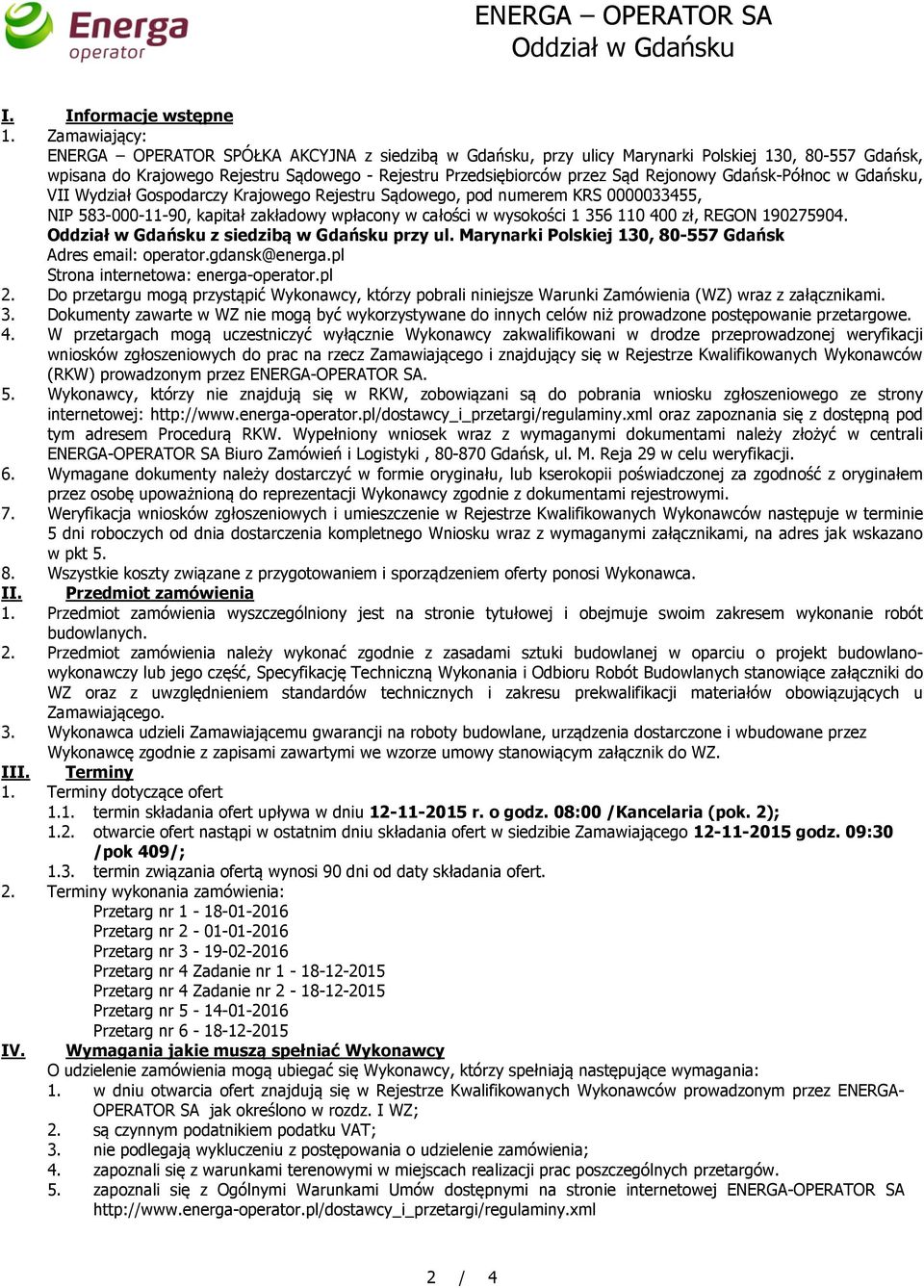 Energa operator

ENERGA – OPERATOR SA
Oddział w Gdańsku

I. Informacje wstępne
1. Zamawiający:
ENERGA – OPERATOR SPÓŁKA AKCYJNA z siedzibą w Gdańsku, przy ulicy Marynarki Polskiej 130, 80-557 Gdańsk, wpisana do Krajowego Rejestru Sądowego - Rejestru Przedsiębiorców przez Sąd Rejonowy Gdańsk-Północ w Gdańsku, VII Wydział Gospodarczy Krajowego Rejestru Sądowego, pod numerem KRS 0000033455, NIP 583-000-11-90, kapitał zakładowy wpłacony w całości w wysokości 1 356 110 400 zł, REGON 190275904.
Oddział w Gdańsku z siedzibą w Gdańsku przy ul. Marynarki Polskiej 130, 80-557 Gdańsk
Adres email: operator.gdansk@energa.pl
Strona internetowa: energa-operator.pl
2. Do przetargu mogą przystąpić Wykonawcy, którzy pobrali niniejsze Warunki Zamówienia (WZ) wraz z załącznikami.
3. Dokumenty zawarte w WZ nie mogą być wykorzystywane do innych celów niż prowadzone postępowanie przetargowe.
4. W przetargach mogą uczestniczyć wyłącznie Wykonawcy zakwalifikowani w drodze przeprowadzonej weryfikacji wniosków zgłoszeniowych do prac na rzecz Zamawiającego i znajdujący się w Rejestrze Kwalifikowanych Wykonawców (RKW) prowadzonym przez ENERGA-OPERATOR SA.
5. Wykonawcy, którzy nie znajdują się w RKW, zobowiązani są do pobrania wniosku zgłoszeniowego ze strony internetowej: http://www.energa-operator.pl/dostawcy_i_przetargi/regulaminy.xml oraz zapoznania się z dostępną pod tym adresem Procedurą RKW. Wypełniony wniosek wraz z wymaganymi dokumentami należy złożyć w centrali ENERGA-OPERATOR SA Biuro Zamówień i Logistyki , 80-870 Gdańsk, ul. M. Reja 29 w celu weryfikacji.
6. Wymagane dokumenty należy dostarczyć w formie oryginału, lub kserokopii poświadczonej za zgodność z oryginałem przez osobę upoważnioną do reprezentacji Wykonawcy zgodnie z dokumentami rejestrowymi.
7. Weryfikacja wniosków zgłoszeniowych i umieszczenie w Rejestrze Kwalifikowanych Wykonawców następuje w terminie 5 dni roboczych od dnia dostarczenia kompletnego Wniosku wraz z wymaganymi załącznikami, na adres jak wskazano w pkt 5.
8. Wszystkie koszty związane z przygotowaniem i sporządzeniem oferty ponosi Wykonawca.
II. Przedmiot zamówienia
1. Przedmiot zamówienia wyszczególniony jest na stronie tytułowej i obejmuje swoim zakresem wykonanie robót budowlanych.
2. Przedmiot zamówienia należy wykonać zgodnie z zasadami sztuki budowlanej w oparciu o projekt budowlano-wykonawczy lub jego część, Specyfikację Techniczną Wykonania i Odbioru Robót Budowlanych stanowiące załączniki do WZ oraz z uwzględnieniem standardów technicznych i zakresu prekwalifikacji materiałów obowiązujących u Zamawiającego.
3. Wykonawca udzieli Zamawiającemu gwarancji na roboty budowlane, urządzenia dostarczone i wbudowane przez Wykonawcę zgodnie z zapisami zawartymi we wzorze umowy stanowiącym załącznik do WZ.
III. Terminy
1. Terminy dotyczące ofert
1.1. termin składania ofert upływa w dniu 12-11-2015 r. o godz. 08:00 /Kancelaria (pok. 2);
1.2. otwarcie ofert nastąpi w ostatnim dniu składania ofert w siedzibie Zamawiającego 12-11-2015 godz. 09:30 /pok 409/;
1.3. termin związania ofertą wynosi 90 dni od daty składania ofert.
2. Terminy wykonania zamówienia:
Przetarg nr 1 - 18-01-2016
Przetarg nr 2 - 01-01-2016
Przetarg nr 3 - 19-02-2016
Przetarg nr 4 Zadanie nr 1 - 18-12-2015
Przetarg nr 4 Zadanie nr 2 - 18-12-2015
Przetarg nr 5 - 14-01-2016
Przetarg nr 6 - 18-12-2015
IV. Wymagania jakie muszą spełniać Wykonawcy
O udzielenie zamówienia mogą ubiegać się Wykonawcy, którzy spełniają następujące wymagania:
1. w dniu otwarcia ofert znajdują się w Rejestrze Kwalifikowanych Wykonawców prowadzonym przez ENERGA-OPERATOR SA jak określono w rozdz. I WZ;
2. są czynnym podatnikiem podatku VAT;
3. nie podlegają wykluczeniu z postępowania o udzielenie zamówienia;
4. zapoznali się z warunkami terenowymi w miejscach realizacji prac poszczególnych przetargów.
5. zapoznali się z Ogólnymi Warunkami Umów dostępnymi na stronie internetowej ENERGA-OPERATOR SA http://www.energa-operator.pl/dostawcy_i_przetargi/regulaminy.xml

2 / 4